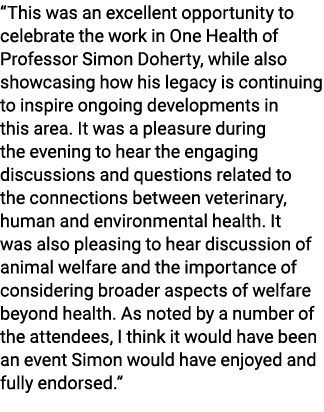 “This was an excellent opportunity to celebrate the work in One Health of Professor Simon Doherty, while also showcasing how his legacy is continuing to inspire ongoing developments in this area. It was a pleasure during the evening to hear the engaging discussions and questions related to the connections between veterinary, human and environmental health. It was also pleasing to hear discussion of animal welfare and the importance of considering broader aspects of welfare beyond health. As noted by a number of the attendees, I think it would have been an event Simon would have enjoyed and fully endorsed.”